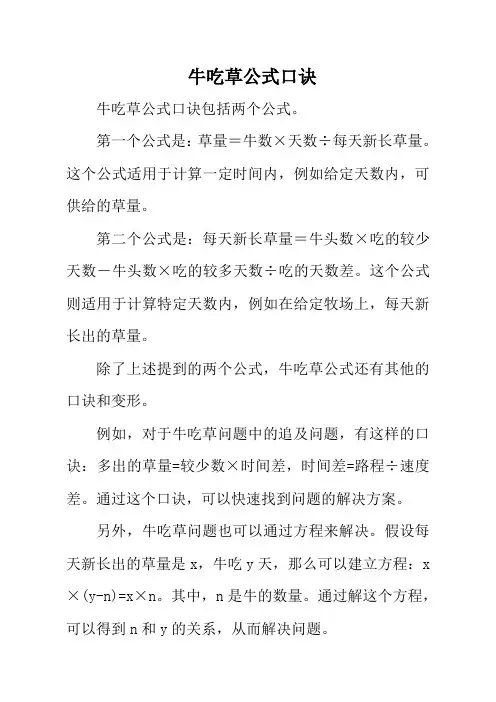 牛吃草公式口诀

牛吃草公式口诀包括两个公式。

第一个公式是：草量＝牛数×天数÷每天新长草量。这个公式适用于计算一定时间内，例如给定天数内，可供给的草量。

第二个公式是：每天新长草量＝牛头数×吃的较少天数－牛头数×吃的较多天数÷吃的天数差。这个公式则适用于计算特定天数内，例如在给定牧场上，每天新长出的草量。

除了上述提到的两个公式，牛吃草公式还有其他的口诀和变形。

例如，对于牛吃草问题中的追及问题，有这样的口诀：多出的草量=较少数×时间差，时间差=路程÷速度差。通过这个口诀，可以快速找到问题的解决方案。

另外，牛吃草问题也可以通过方程来解决。假设每天新长出的草量是 x，牛吃 y 天，那么可以建立方程：x×(y-n)=x×n。其中，n 是牛的数量。通过解这个方程，可以得到 n 和 y 的关系，从而解决问题。